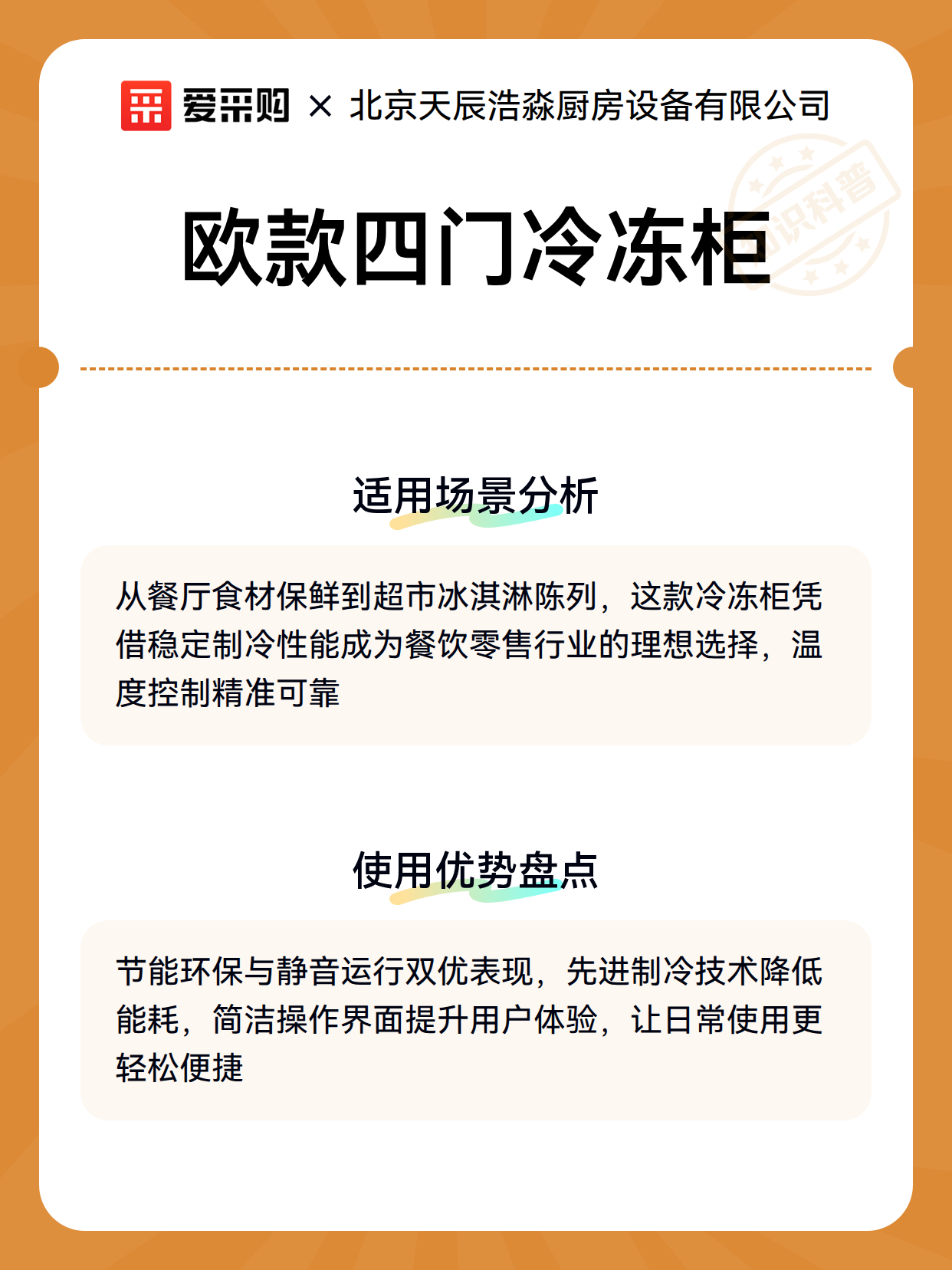 爱采购 × 北京天辰浩淼厨房设备有限公司

知识科普

欧款四门冷冻柜

适用场景分析

从餐厅食材保鲜到超市冰淇淋陈列，这款冷冻柜凭借稳定制冷性能成为餐饮零售行业的理想选择，温度控制精准可靠

使用优势盘点

节能环保与静音运行双优表现，先进制冷技术降低能耗，简洁操作界面提升用户体验，让日常使用更轻松便捷